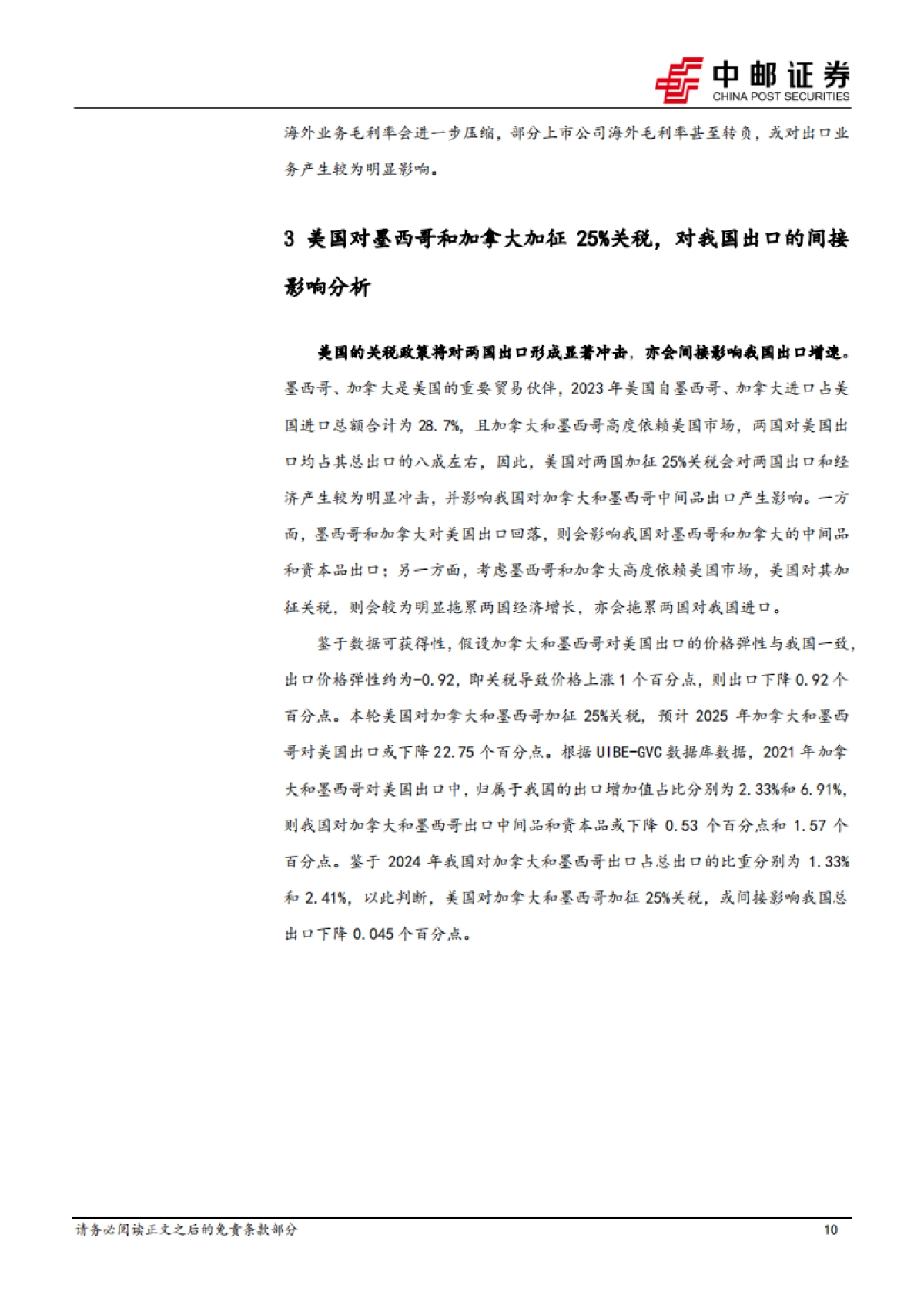 中邮证券
CHINA POST SECURITIES

海外业务毛利率会进一步压缩，部分上市公司海外毛利率甚至转负，或对出口业务产生较为明显影响。

3 美国对墨西哥和加拿大加征 25%关税，对我国出口的间接影响分析

美国的关税政策将对两国出口形成显著冲击，亦会间接影响我国出口增速。墨西哥、加拿大是美国的重要贸易伙伴，2023 年美国自墨西哥、加拿大进口占美国进口总额合计为 28.7%，且加拿大和墨西哥高度依赖美国市场，两国对美国出口均占其总出口的八成左右，因此，美国对两国加征 25%关税会对两国出口和经济产生较为明显冲击，并影响我国对加拿大和墨西哥中间品出口产生影响。一方面，墨西哥和加拿大对美国出口回落，则会影响我国对墨西哥和加拿大的中间品和资本品出口；另一方面，考虑墨西哥和加拿大高度依赖美国市场，美国对其加征关税，则会较为明显拖累两国经济增长，亦会拖累两国对我国进口。

鉴于数据可获得性，假设加拿大和墨西哥对美国出口的价格弹性与我国一致，出口价格弹性约为-0.92，即关税导致价格上涨 1 个百分点，则出口下降 0.92 个百分点。本轮美国对加拿大和墨西哥加征 25%关税，预计 2025 年加拿大和墨西哥对美国出口或下降 22.75 个百分点。根据 UIBE-GVC 数据库数据，2021 年加拿大和墨西哥对美国出口中，归属于我国的出口增加值占比分别为 2.33%和 6.91%，则我国对加拿大和墨西哥出口中间品和资本品或下降 0.53 个百分点和 1.57 个百分点。鉴于 2024 年我国对加拿大和墨西哥出口占总出口的比重分别为 1.33%和 2.41%，以此判断，美国对加拿大和墨西哥加征 25%关税，或间接影响我国总出口下降 0.045 个百分点。

请务必阅读正文之后的免责条款部分 10